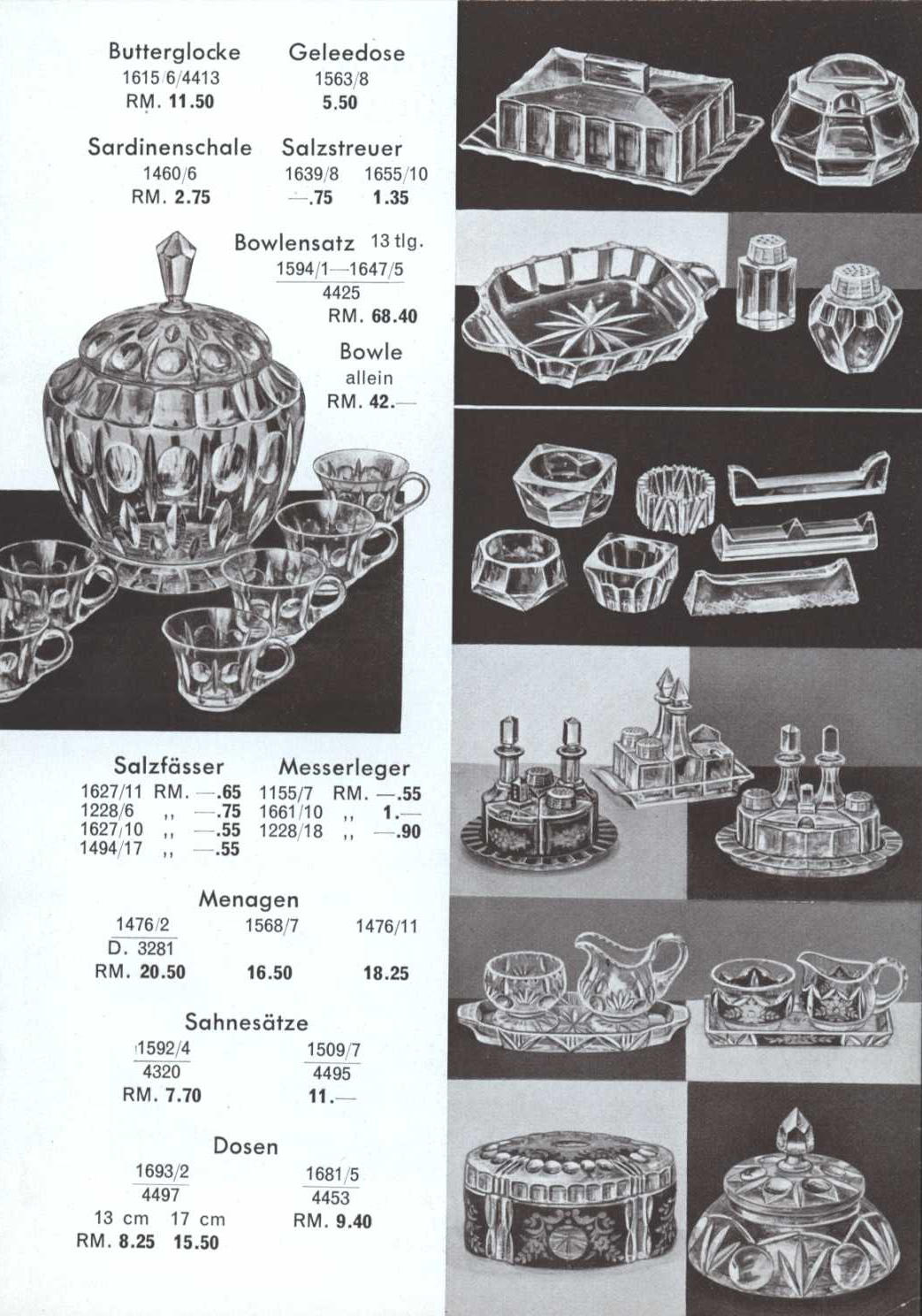 Butterglocke
1615/6/4413
RM. 11.50

Geleedose
1563/8
5.50

Sardinenschale
1460/6
RM. 2.75

Salzstreuer
1639/8 1655/10
—.75 1.35

Bowlensatz 13 tlg.
1594/1—1647/5
4425
RM. 68.40

Bowle
allein
RM. 42.—

Salzfässer
1627/11 RM. —.65
1228/6 ,, —.75
1627/10 ,, —.55
1494/17 ,, —.55

Messerleger
1155/7 RM. —.55
1661/10 ,, 1.—
1228/18 ,, —.90

Menagen
1476/2
D. 3281
RM. 20.50

1568/7
16.50

1476/11
18.25

Sahnesätze
1592/4
4320
RM. 7.70

1509/7
4495
11.—

Dosen
1693/2
4497
13 cm 17 cm
RM. 8.25 15.50

1681/5
4453
RM. 9.40